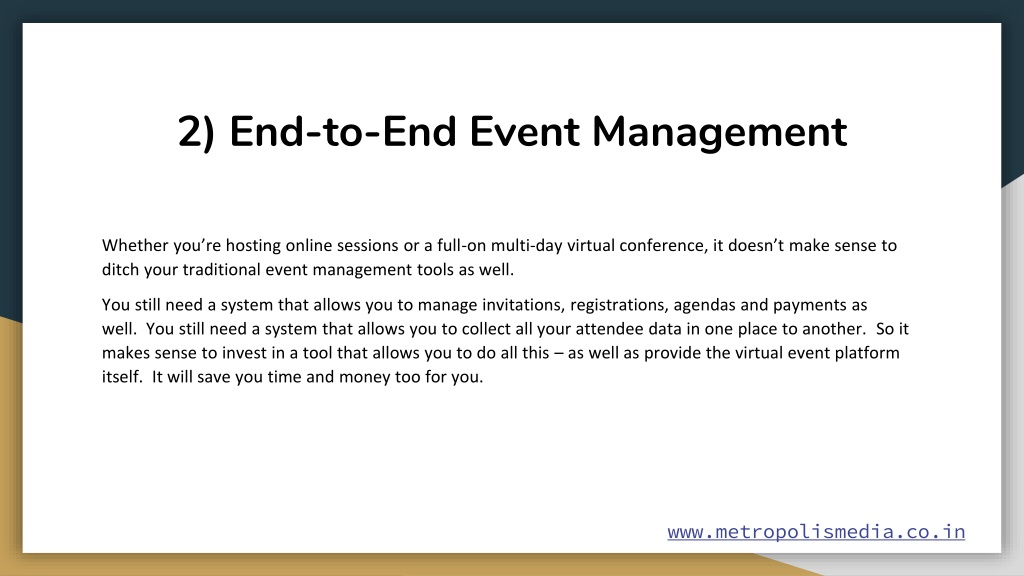 2) End-to-End Event Management

Whether you're hosting online sessions or a full-on multi-day virtual conference, it doesn't make sense to ditch your traditional event management tools as well.

You still need a system that allows you to manage invitations, registrations, agendas and payments as well. You still need a system that allows you to collect all your attendee data in one place to another. So it makes sense to invest in a tool that allows you to do all this – as well as provide the virtual event platform itself. It will save you time and money too for you.

www.metropolismedia.co.in